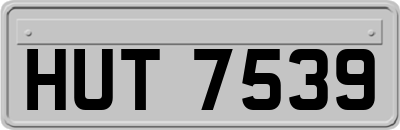 HUT 7539